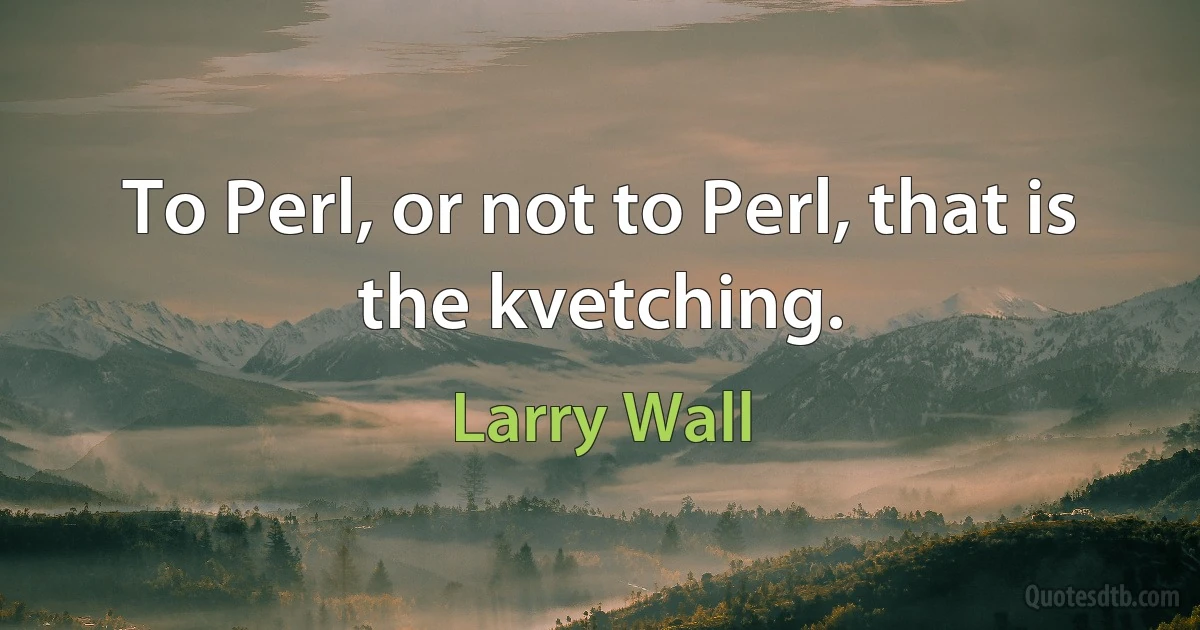 To Perl, or not to Perl, that is the kvetching.

Larry Wall

Quotesdtb.com